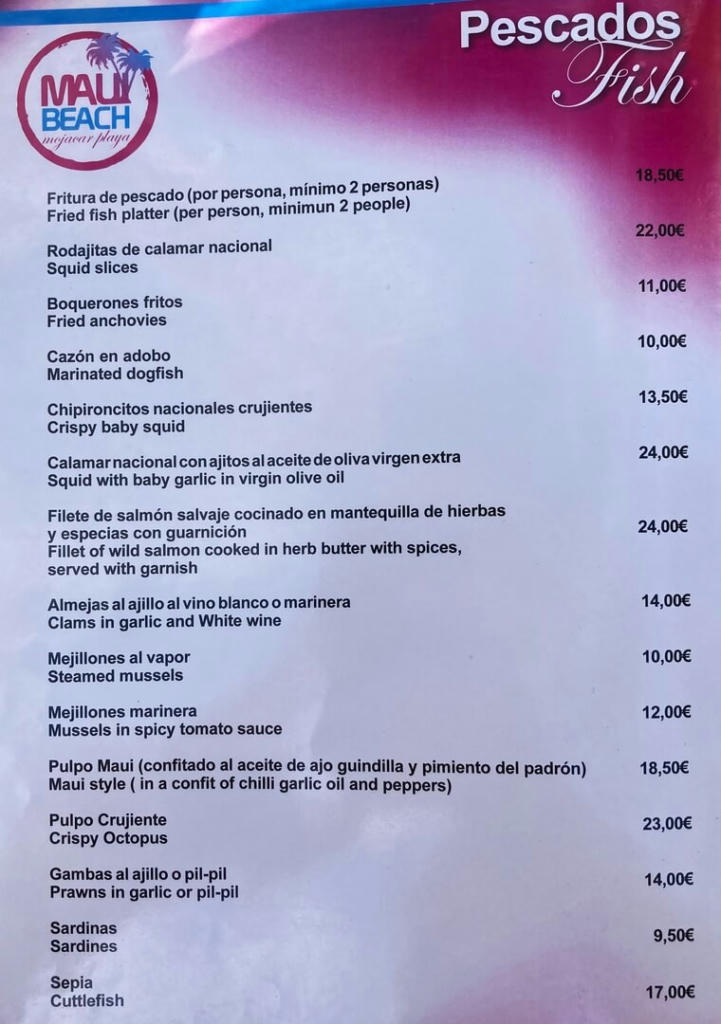 MAUI BEACH
mojacar playa

Pescados
Fish

Fritura de pescado (por persona, mínimo 2 personas)
Fried fish platter (per person, minimun 2 people) 18,50€

Rodajitas de calamar nacional
Squid slices 22,00€

Boquerones fritos
Fried anchovies 11,00€

Cazón en adobo
Marinated dogfish 10,00€

Chipironcitos nacionales crujientes
Crispy baby squid 13,50€

Calamar nacional con ajitos al aceite de oliva virgen extra
Squid with baby garlic in virgin olive oil 24,00€

Filete de salmón salvaje cocinado en mantequilla de hierbas y especias con guarnición
Fillet of wild salmon cooked in herb butter with spices, served with garnish 24,00€

Almejas al ajillo al vino blanco o marinera
Clams in garlic and White wine 14,00€

Mejillones al vapor
Steamed mussels 10,00€

Mejillones marinera
Mussels in spicy tomato sauce 12,00€

Pulpo Maui (confitado al aceite de ajo guindilla y pimiento del padrón)
Maui style ( in a confit of chilli garlic oil and peppers) 18,50€

Pulpo Crujiente
Crispy Octopus 23,00€

Gambas al ajillo o pil-pil
Prawns in garlic or pil-pil 14,00€

Sardinas
Sardines 9,50€

Sepia
Cuttlefish 17,00€